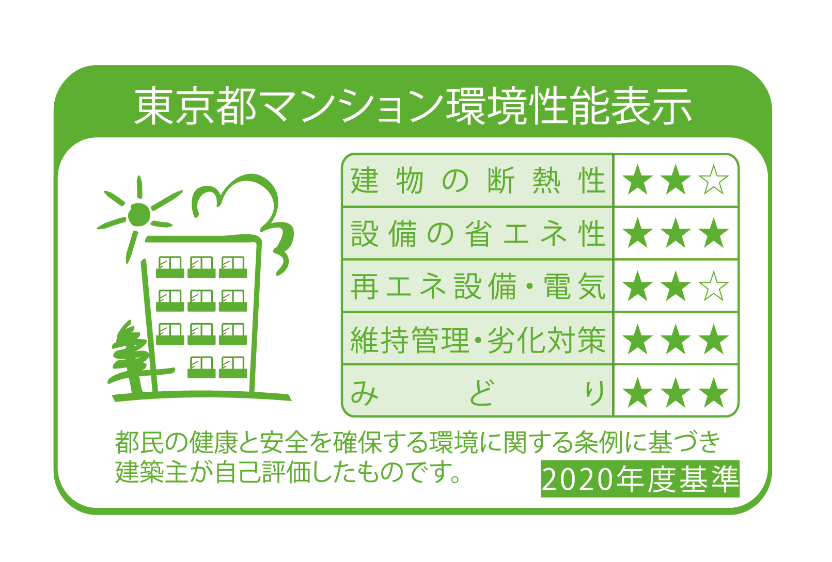 東京都マンション環境性能表示

| 建物の断熱性 | ★★☆ |
|---|---|
| 設備の省エネ性 | ★★★ |
| 再エネ設備・電気 | ★★☆ |
| 維持管理・劣化対策 | ★★★ |
| みどり | ★★★ |

都民の健康と安全を確保する環境に関する条例に基づき建築主が自己評価したものです。

2020年度基準